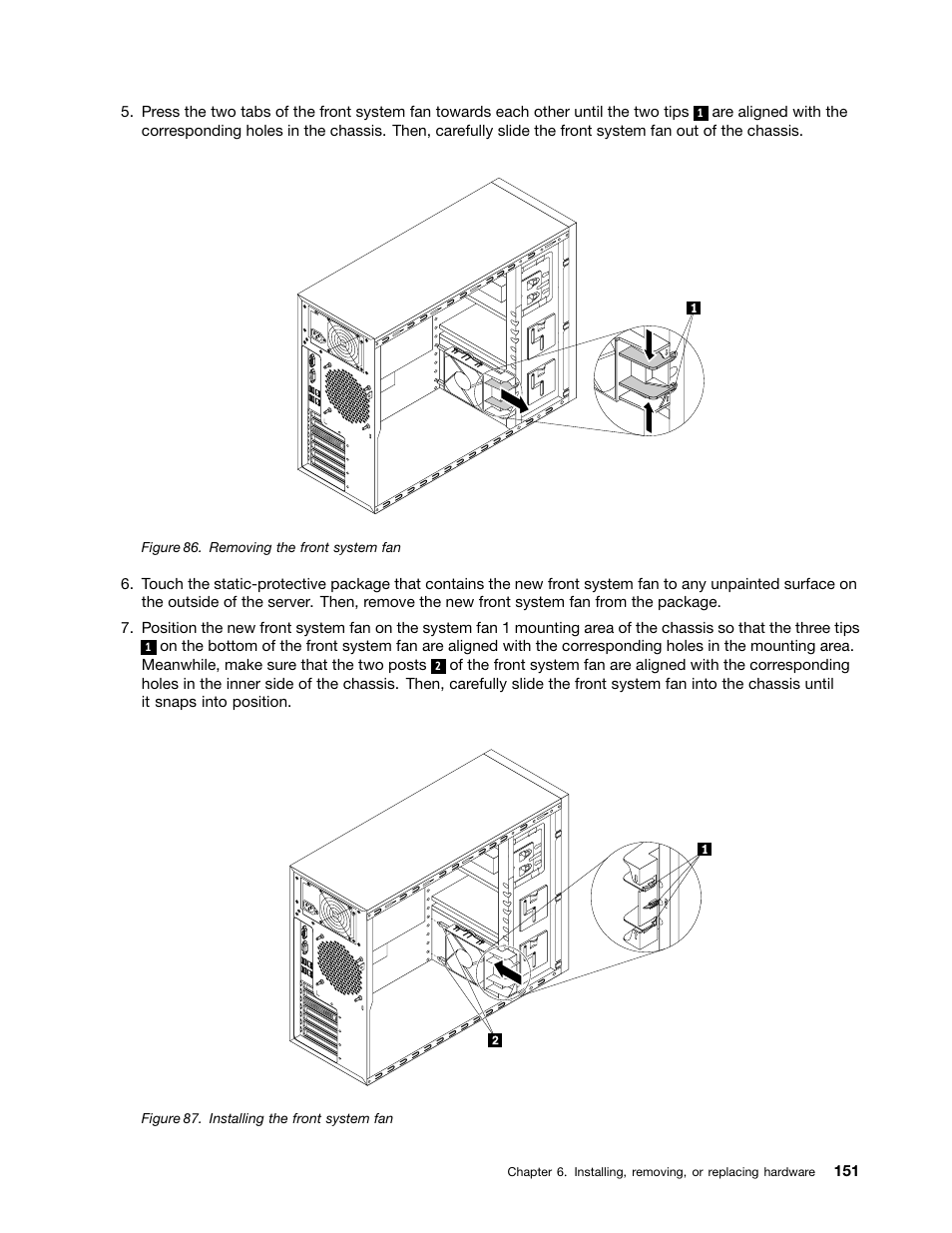 5. Press the two tabs of the front system fan towards each other until the two tips 1 are aligned with the corresponding holes in the chassis. Then, carefully slide the front system fan out of the chassis.

1

Figure 86. Removing the front system fan

6. Touch the static-protective package that contains the new front system fan to any unpainted surface on the outside of the server. Then, remove the new front system fan from the package.

7. Position the new front system fan on the system fan 1 mounting area of the chassis so that the three tips 1 on the bottom of the front system fan are aligned with the corresponding holes in the mounting area. Meanwhile, make sure that the two posts 2 of the front system fan are aligned with the corresponding holes in the inner side of the chassis. Then, carefully slide the front system fan into the chassis until it snaps into position.

1

2

Figure 87. Installing the front system fan

Chapter 6. Installing, removing, or replacing hardware 151